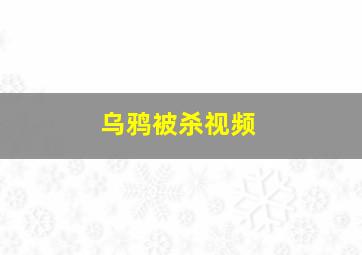 乌鸦被杀视频